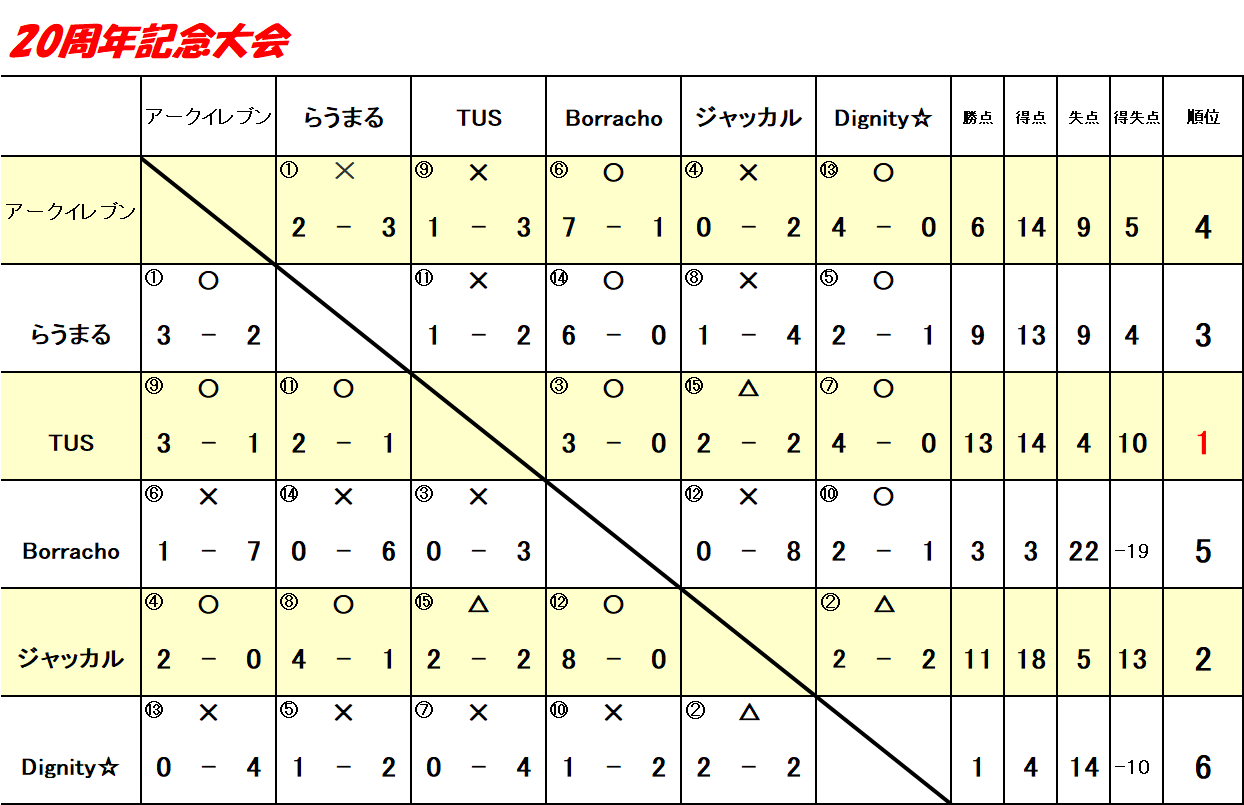 20周年記念大会

|  | アークイレブン | らうまる | TUS | Borracho | ジャッカル | Dignity☆ | 勝点 | 得点 | 失点 | 得失点 | 順位 |
|---|---|---|---|---|---|---|---|---|---|---|---|
| アークイレブン |  | ① × 2 - 3 | ⑨ × 1 - 3 | ⑥ ○ 7 - 1 | ④ × 0 - 2 | ⑬ ○ 4 - 0 | 6 | 14 | 9 | 5 | 4 |
| らうまる | ① ○ 3 - 2 |  | ⑪ × 1 - 2 | ⑭ ○ 6 - 0 | ⑧ × 1 - 4 | ⑤ ○ 2 - 1 | 9 | 13 | 9 | 4 | 3 |
| TUS | ⑨ ○ 3 - 1 | ⑪ ○ 2 - 1 |  | ③ ○ 3 - 0 | ⑮ △ 2 - 2 | ⑦ ○ 4 - 0 | 13 | 14 | 4 | 10 | 1 |
| Borracho | ⑥ × 1 - 7 | ⑭ × 0 - 6 | ③ × 0 - 3 |  | ⑫ × 0 - 8 | ⑩ ○ 2 - 1 | 3 | 3 | 22 | -19 | 5 |
| ジャッカル | ④ ○ 2 - 0 | ⑧ ○ 4 - 1 | ⑮ △ 2 - 2 | ⑫ ○ 8 - 0 |  | ② △ 2 - 2 | 11 | 18 | 5 | 13 | 2 |
| Dignity☆ | ⑬ × 0 - 4 | ⑤ × 1 - 2 | ⑦ × 0 - 4 | ⑩ × 1 - 2 | ② △ 2 - 2 |  | 1 | 4 | 14 | -10 | 6 |